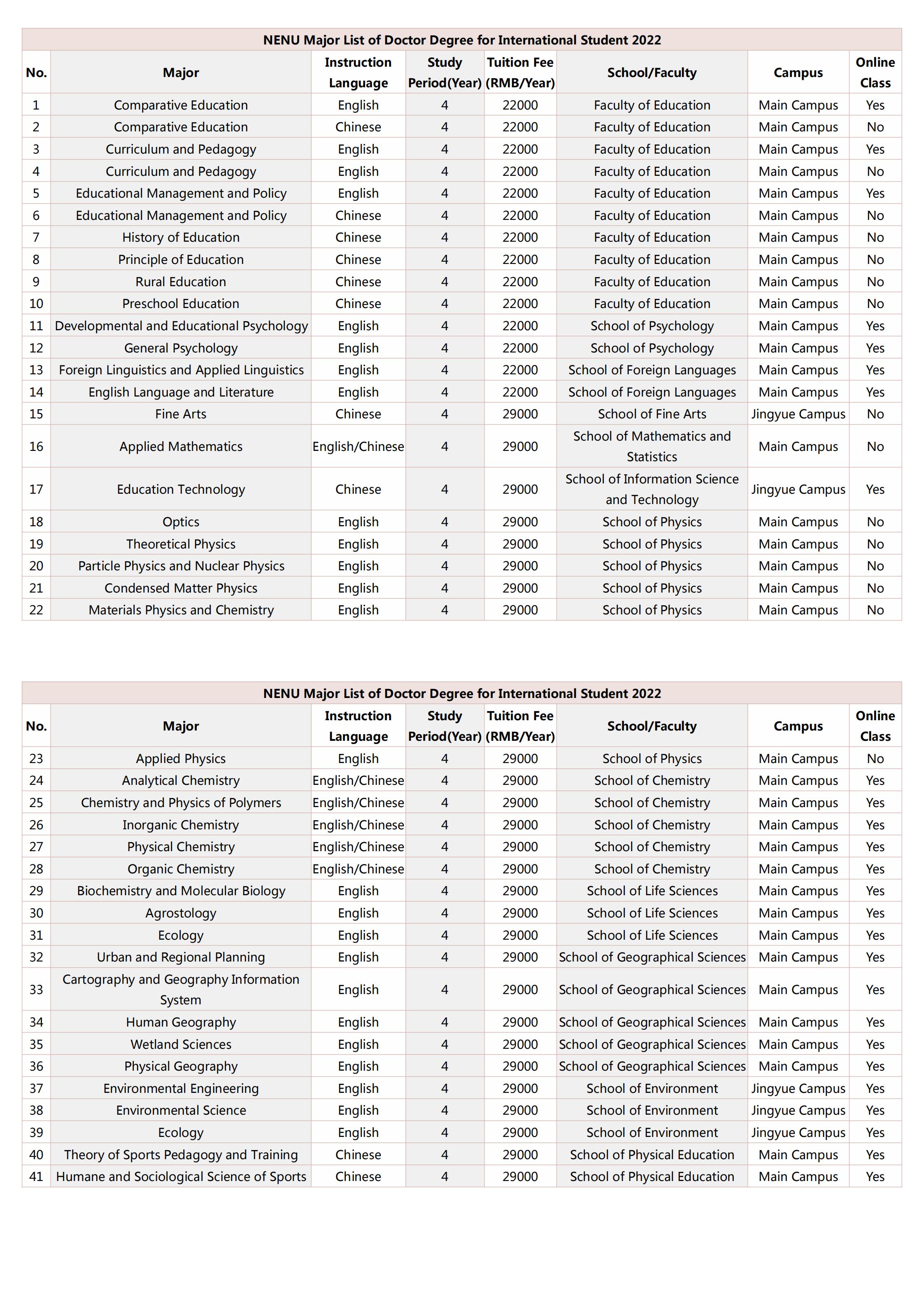 NENU Major List of Doctor Degree for International Student 2022

| No. | Major | Instruction Language | Study Period(Year) | Tuition Fee (RMB/Year) | School/Faculty | Campus | Online Class |
|---|---|---|---|---|---|---|---|
| 1 | Comparative Education | English | 4 | 22000 | Faculty of Education | Main Campus | Yes |
| 2 | Comparative Education | Chinese | 4 | 22000 | Faculty of Education | Main Campus | No |
| 3 | Curriculum and Pedagogy | English | 4 | 22000 | Faculty of Education | Main Campus | Yes |
| 4 | Curriculum and Pedagogy | English | 4 | 22000 | Faculty of Education | Main Campus | No |
| 5 | Educational Management and Policy | English | 4 | 22000 | Faculty of Education | Main Campus | Yes |
| 6 | Educational Management and Policy | Chinese | 4 | 22000 | Faculty of Education | Main Campus | No |
| 7 | History of Education | Chinese | 4 | 22000 | Faculty of Education | Main Campus | No |
| 8 | Principle of Education | Chinese | 4 | 22000 | Faculty of Education | Main Campus | No |
| 9 | Rural Education | Chinese | 4 | 22000 | Faculty of Education | Main Campus | No |
| 10 | Preschool Education | Chinese | 4 | 22000 | Faculty of Education | Main Campus | No |
| 11 | Developmental and Educational Psychology | English | 4 | 22000 | School of Psychology | Main Campus | Yes |
| 12 | General Psychology | English | 4 | 22000 | School of Psychology | Main Campus | Yes |
| 13 | Foreign Linguistics and Applied Linguistics | English | 4 | 22000 | School of Foreign Languages | Main Campus | Yes |
| 14 | English Language and Literature | English | 4 | 22000 | School of Foreign Languages | Main Campus | Yes |
| 15 | Fine Arts | Chinese | 4 | 29000 | School of Fine Arts | Jingyue Campus | No |
| 16 | Applied Mathematics | English/Chinese | 4 | 29000 | School of Mathematics and Statistics | Main Campus | No |
| 17 | Education Technology | Chinese | 4 | 29000 | School of Information Science and Technology | Jingyue Campus | Yes |
| 18 | Optics | English | 4 | 29000 | School of Physics | Main Campus | No |
| 19 | Theoretical Physics | English | 4 | 29000 | School of Physics | Main Campus | No |
| 20 | Particle Physics and Nuclear Physics | English | 4 | 29000 | School of Physics | Main Campus | No |
| 21 | Condensed Matter Physics | English | 4 | 29000 | School of Physics | Main Campus | No |
| 22 | Materials Physics and Chemistry | English | 4 | 29000 | School of Physics | Main Campus | No |

NENU Major List of Doctor Degree for International Student 2022

| No. | Major | Instruction Language | Study Period(Year) | Tuition Fee (RMB/Year) | School/Faculty | Campus | Online Class |
|---|---|---|---|---|---|---|---|
| 23 | Applied Physics | English | 4 | 29000 | School of Physics | Main Campus | No |
| 24 | Analytical Chemistry | English/Chinese | 4 | 29000 | School of Chemistry | Main Campus | Yes |
| 25 | Chemistry and Physics of Polymers | English/Chinese | 4 | 29000 | School of Chemistry | Main Campus | Yes |
| 26 | Inorganic Chemistry | English/Chinese | 4 | 29000 | School of Chemistry | Main Campus | Yes |
| 27 | Physical Chemistry | English/Chinese | 4 | 29000 | School of Chemistry | Main Campus | Yes |
| 28 | Organic Chemistry | English/Chinese | 4 | 29000 | School of Chemistry | Main Campus | Yes |
| 29 | Biochemistry and Molecular Biology | English | 4 | 29000 | School of Life Sciences | Main Campus | Yes |
| 30 | Agrostology | English | 4 | 29000 | School of Life Sciences | Main Campus | Yes |
| 31 | Ecology | English | 4 | 29000 | School of Life Sciences | Main Campus | Yes |
| 32 | Urban and Regional Planning | English | 4 | 29000 | School of Geographical Sciences | Main Campus | Yes |
| 33 | Cartography and Geography Information System | English | 4 | 29000 | School of Geographical Sciences | Main Campus | Yes |
| 34 | Human Geography | English | 4 | 29000 | School of Geographical Sciences | Main Campus | Yes |
| 35 | Wetland Sciences | English | 4 | 29000 | School of Geographical Sciences | Main Campus | Yes |
| 36 | Physical Geography | English | 4 | 29000 | School of Geographical Sciences | Main Campus | Yes |
| 37 | Environmental Engineering | English | 4 | 29000 | School of Environment | Jingyue Campus | Yes |
| 38 | Environmental Science | English | 4 | 29000 | School of Environment | Jingyue Campus | Yes |
| 39 | Ecology | English | 4 | 29000 | School of Environment | Jingyue Campus | Yes |
| 40 | Theory of Sports Pedagogy and Training | Chinese | 4 | 29000 | School of Physical Education | Main Campus | Yes |
| 41 | Humane and Sociological Science of Sports | Chinese | 4 | 29000 | School of Physical Education | Main Campus | Yes |